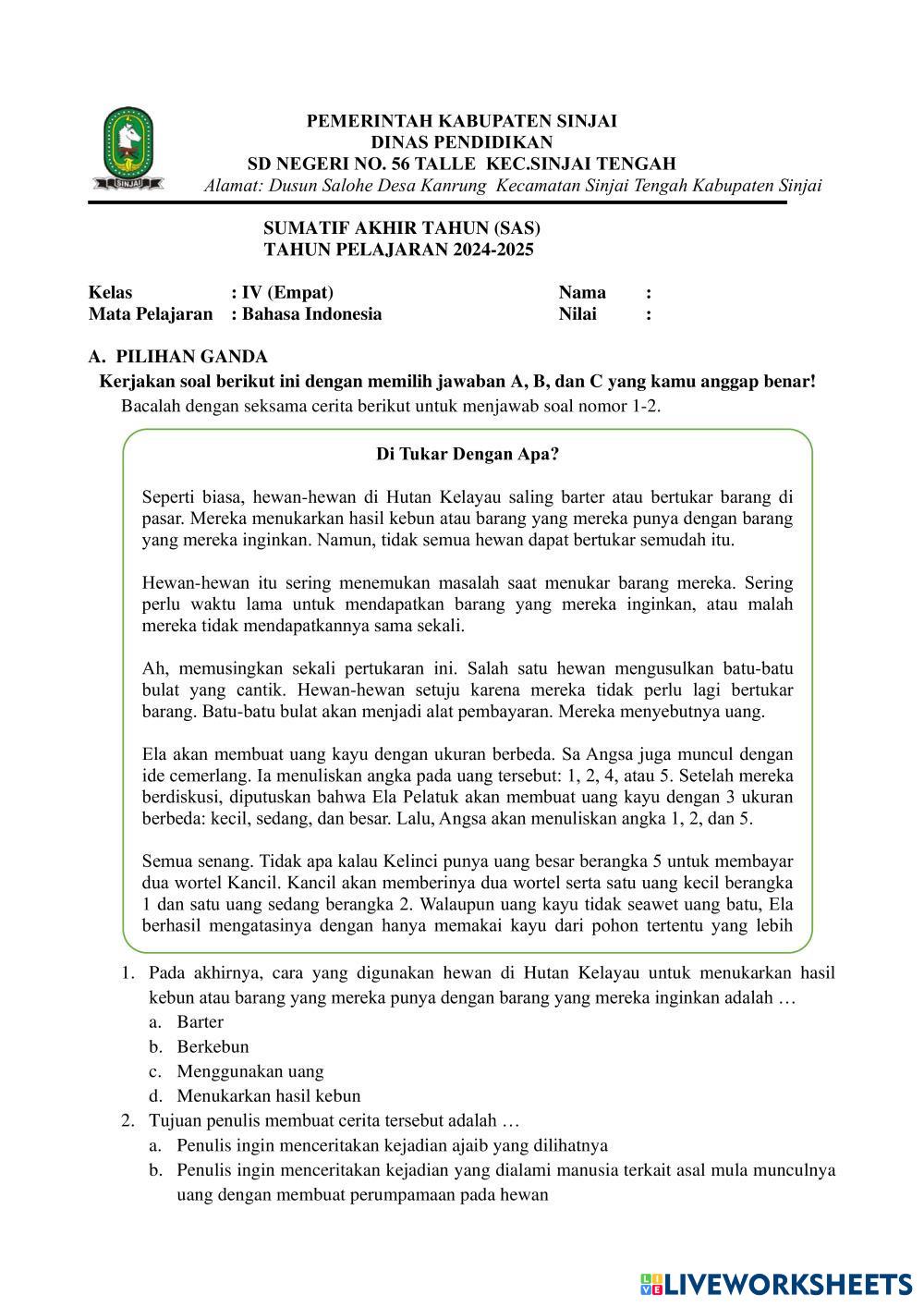 SINJAI

PEMERINTAH KABUPATEN SINJAI
DINAS PENDIDIKAN
SD NEGERI NO. 56 TALLE KEC.SINJAI TENGAH
Alamat: Dusun Salohe Desa Kanrung Kecamatan Sinjai Tengah Kabupaten Sinjai

SUMATIF AKHIR TAHUN (SAS)
TAHUN PELAJARAN 2024-2025

Kelas : IV (Empat)
Mata Pelajaran : Bahasa Indonesia

Nama :
Nilai :

A. PILIHAN GANDA
Kerjakan soal berikut ini dengan memilih jawaban A, B, dan C yang kamu anggap benar!
Bacalah dengan seksama cerita berikut untuk menjawab soal nomor 1-2.

Di Tukar Dengan Apa?

Seperti biasa, hewan-hewan di Hutan Kelayau saling barter atau bertukar barang di pasar. Mereka menukarkan hasil kebun atau barang yang mereka punya dengan barang yang mereka inginkan. Namun, tidak semua hewan dapat bertukar semudah itu.

Hewan-hewan itu sering menemukan masalah saat menukar barang mereka. Sering perlu waktu lama untuk mendapatkan barang yang mereka inginkan, atau malah mereka tidak mendapatkannya sama sekali.

Ah, memusingkan sekali pertukaran ini. Salah satu hewan mengusulkan batu-batu bulat yang cantik. Hewan-hewan setuju karena mereka tidak perlu lagi bertukar barang. Batu-batu bulat akan menjadi alat pembayaran. Mereka menyebutnya uang.

Ela akan membuat uang kayu dengan ukuran berbeda. Sa Angsa juga muncul dengan ide cemerlang. Ia menuliskan angka pada uang tersebut: 1, 2, 4, atau 5. Setelah mereka berdiskusi, diputuskan bahwa Ela Pelatuk akan membuat uang kayu dengan 3 ukuran berbeda: kecil, sedang, dan besar. Lalu, Angsa akan menuliskan angka 1, 2, dan 5.

Semua senang. Tidak apa kalau Kelinci punya uang besar berangka 5 untuk membayar dua wortel Kancil. Kancil akan memberinya dua wortel serta satu uang kecil berangka 1 dan satu uang sedang berangka 2. Walaupun uang kayu tidak seawet uang batu, Ela berhasil mengatasinya dengan hanya memakai kayu dari pohon tertentu yang lebih

1. Pada akhirnya, cara yang digunakan hewan di Hutan Kelayau untuk menukarkan hasil kebun atau barang yang mereka punya dengan barang yang mereka inginkan adalah …
a. Barter
b. Berkebun
c. Menggunakan uang
d. Menukarkan hasil kebun
2. Tujuan penulis membuat cerita tersebut adalah …
a. Penulis ingin menceritakan kejadian ajaib yang dilihatnya
b. Penulis ingin menceritakan kejadian yang dialami manusia terkait asal mula munculnya uang dengan membuat perumpamaan pada hewan

LIVEWORKSHEETS